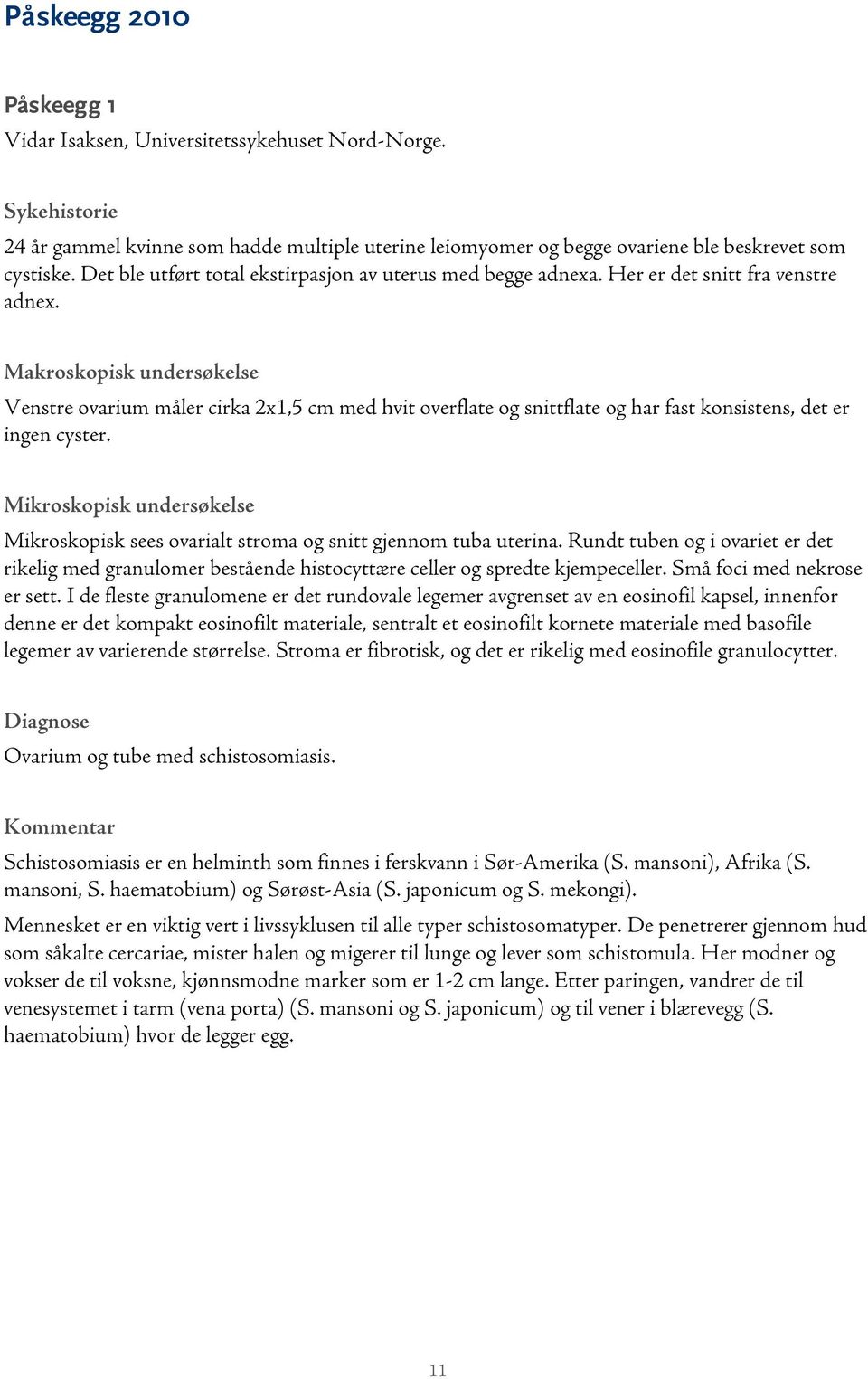 Påskeegg 2010

Påskeegg 1
Vidar Isaksen, Universitetssykehuset Nord-Norge.

Sykehistorie
24 år gammel kvinne som hadde multiple uterine leiomyomer og begge ovariene ble beskrevet som cystiske. Det ble utført total ekstirpasjon av uterus med begge adnexa. Her er det snitt fra venstre adnex.

Makroskopisk undersøkelse
Venstre ovarium måler cirka 2x1,5 cm med hvit overflate og snittflate og har fast konsistens, det er ingen cyster.

Mikroskopisk undersøkelse
Mikroskopisk sees ovarialt stroma og snitt gjennom tuba uterina. Rundt tuben og i ovariet er det rikelig med granulomer bestående histocyttære celler og spredte kjempeceller. Små foci med nekrose er sett. I de fleste granulomene er det rundovale legemer avgrenset av en eosinofil kapsel, innenfor denne er det kompakt eosinofilt materiale, sentralt et eosinofilt kornete materiale med basofile legemer av varierende størrelse. Stroma er fibrotisk, og det er rikelig med eosinofile granulocytter.

Diagnose
Ovarium og tube med schistosomiasis.

Kommentar
Schistosomiasis er en helminth som finnes i ferskvann i Sør-Amerika (S. mansoni), Afrika (S. mansoni, S. haematobium) og Sørøst-Asia (S. japonicum og S. mekongi).

Mennesket er en viktig vert i livssyklusen til alle typer schistosomatyper. De penetrerer gjennom hud som såkalte cercariae, mister halen og migerer til lunge og lever som schistomula. Her modner og vokser de til voksne, kjønnsmodne marker som er 1-2 cm lange. Etter paringen, vandrer de til venesystemet i tarm (vena porta) (S. mansoni og S. japonicum) og til vener i blærevegg (S. haematobium) hvor de legger egg.

11